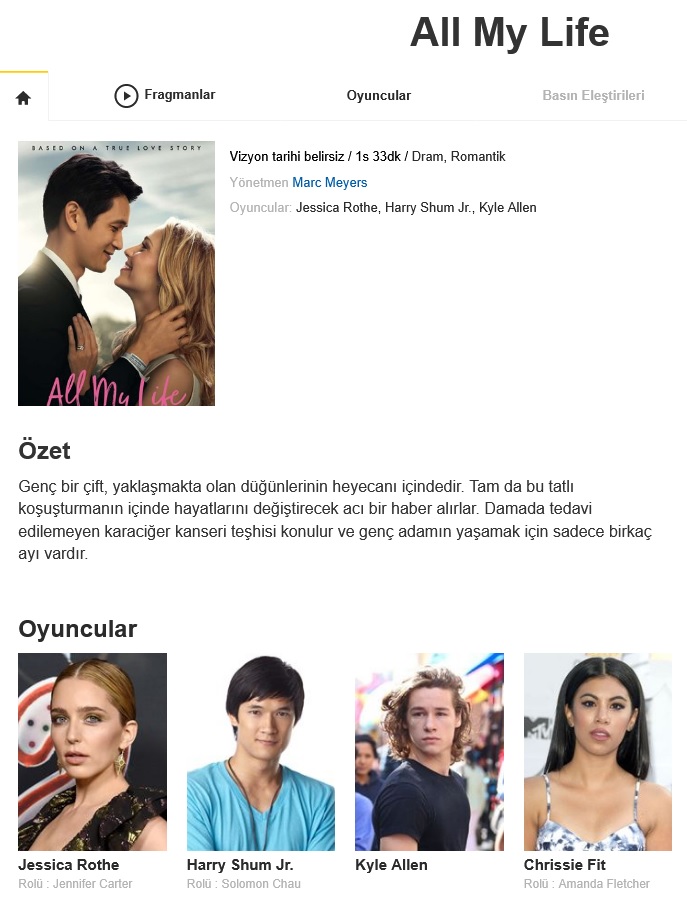 All My Life

Fragmanlar

Oyuncular

Basın Eleştirileri

BASED ON A TRUE LOVE STORY

All My Life

Vizyon tarihi belirsiz / 1s 33dk / Dram, Romantik

Yönetmen Marc Meyers

Oyuncular: Jessica Rothe, Harry Shum Jr., Kyle Allen

Özet

Genç bir çift, yaklaşmakta olan düğünlerinin heyecanı içindedir. Tam da bu tatlı koşuşturmanın içinde hayatlarını değiştirecek acı bir haber alırlar. Damada tedavi edilemeyen karaciğer kanseri teşhisi konulur ve genç adamın yaşamak için sadece birkaç ayı vardır.

Oyuncular

Jessica Rothe
Rolü : Jennifer Carter

Harry Shum Jr.
Rolü : Solomon Chau

Kyle Allen

Chrissie Fit
Rolü : Amanda Fletcher